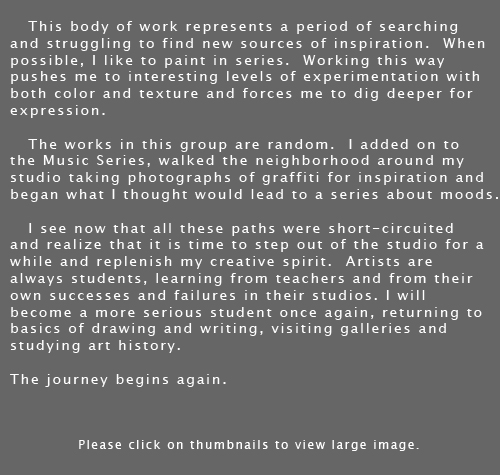 This body of work represents a period of searching and struggling to find new sources of inspiration. When possible, I like to paint in series. Working this way pushes me to interesting levels of experimentation with both color and texture and forces me to dig deeper for expression.

The works in this group are random. I added on to the Music Series, walked the neighborhood around my studio taking photographs of graffiti for inspiration and began what I thought would lead to a series about moods.

I see now that all these paths were short-circuited and realize that it is time to step out of the studio for a while and replenish my creative spirit. Artists are always students, learning from teachers and from their own successes and failures in their studios. I will become a more serious student once again, returning to basics of drawing and writing, visiting galleries and studying art history.

The journey begins again.

Please click on thumbnails to view large image.